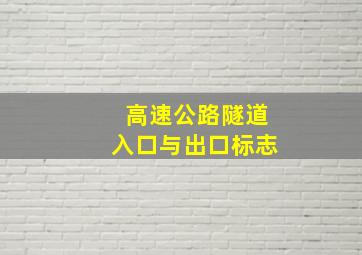 高速公路隧道
入口与出口标志